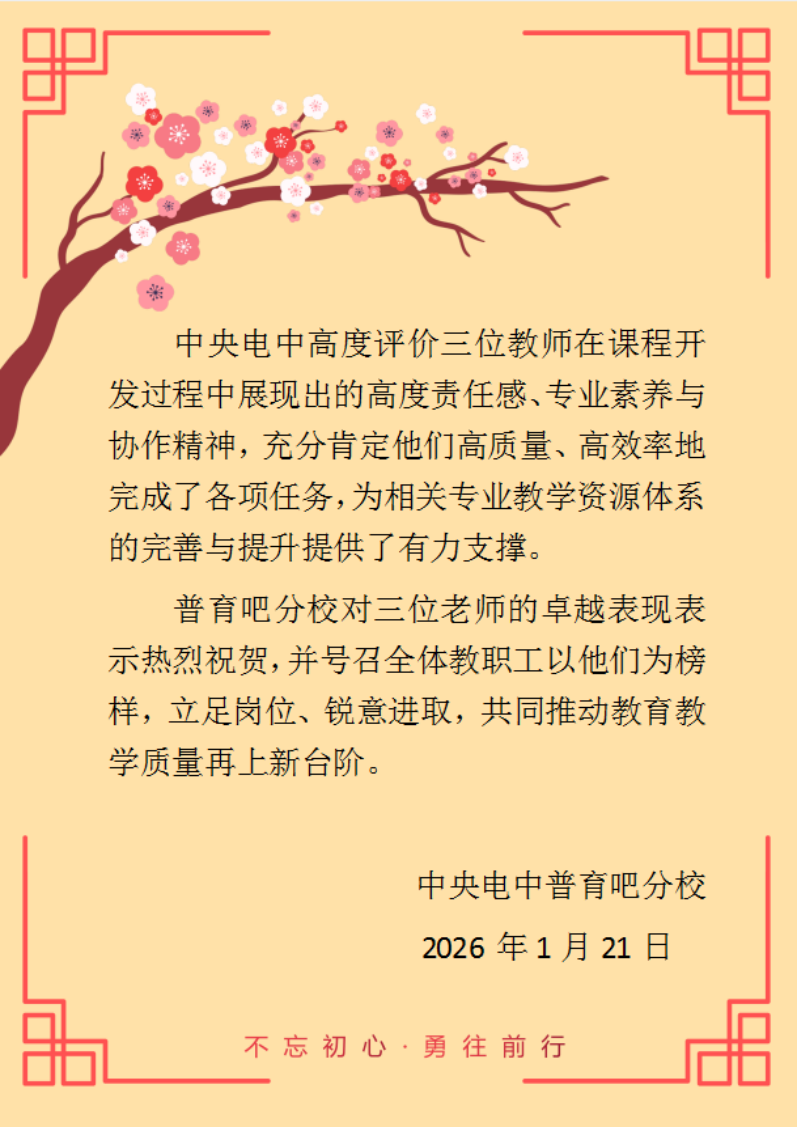 中央电中高度评价三位教师在课程开发过程中展现出的高度责任感、专业素养与协作精神，充分肯定他们高质量、高效率地完成了各项任务，为相关专业教学资源体系的完善与提升提供了有力支撑。

普育吧分校对三位老师的卓越表现表示热烈祝贺，并号召全体教职工以他们为榜样，立足岗位、锐意进取，共同推动教育教学质量再上新台阶。

中央电中普育吧分校

2026年1月21日

不忘初心·勇往前行